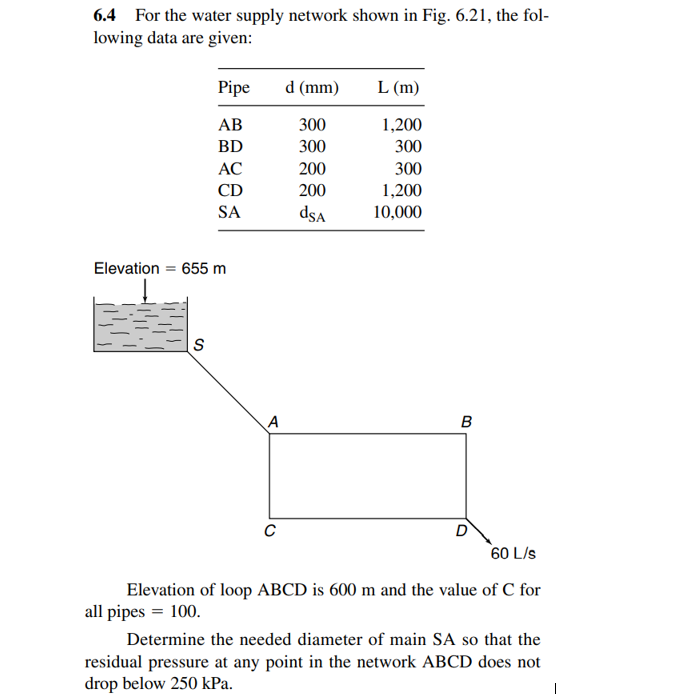 **6.4** For the water supply network shown in Fig. 6.21, the following data are given:

| Pipe | d (mm) | L (m) |
|---|---|---|
| AB | 300 | 1,200 |
| BD | 300 | 300 |
| AC | 200 | 300 |
| CD | 200 | 1,200 |
| SA | $d_{SA}$ | 10,000 |

Elevation = 655 m

S

A

B

C

D

60 L/s

Elevation of loop ABCD is 600 m and the value of C for all pipes = 100.

Determine the needed diameter of main SA so that the residual pressure at any point in the network ABCD does not drop below 250 kPa.